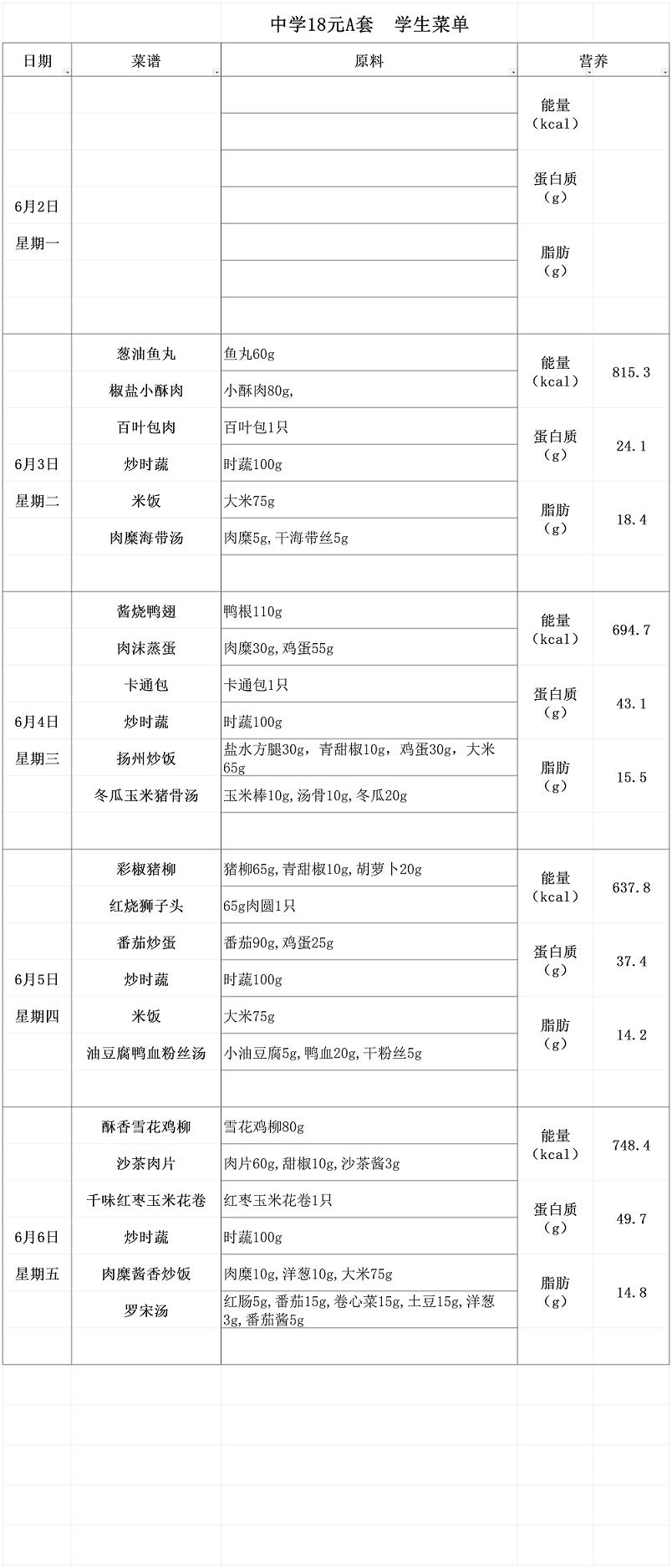 中学18元A套　学生菜单

| 日期 | 菜谱 | 原料 | 营养 | |
|---|---|---|---|---|
| 6月2日 星期一 | | | 能量（kcal） | |
| | | | 蛋白质（g） | |
| | | | 脂肪（g） | |
| 6月3日 星期二 | 葱油鱼丸 | 鱼丸60g | 能量（kcal） | 815.3 |
| | 椒盐小酥肉 | 小酥肉80g, | | |
| | 百叶包肉 | 百叶包1只 | 蛋白质（g） | 24.1 |
| | 炒时蔬 | 时蔬100g | | |
| | 米饭 | 大米75g | 脂肪（g） | 18.4 |
| | 肉糜海带汤 | 肉糜5g,干海带丝5g | | |
| 6月4日 星期三 | 酱烧鸭翅 | 鸭根110g | 能量（kcal） | 694.7 |
| | 肉沫蒸蛋 | 肉糜30g,鸡蛋55g | | |
| | 卡通包 | 卡通包1只 | 蛋白质（g） | 43.1 |
| | 炒时蔬 | 时蔬100g | | |
| | 扬州炒饭 | 盐水方腿30g，青甜椒10g，鸡蛋30g，大米65g | 脂肪（g） | 15.5 |
| | 冬瓜玉米猪骨汤 | 玉米棒10g,汤骨10g,冬瓜20g | | |
| 6月5日 星期四 | 彩椒猪柳 | 猪柳65g,青甜椒10g,胡萝卜20g | 能量（kcal） | 637.8 |
| | 红烧狮子头 | 65g肉圆1只 | | |
| | 番茄炒蛋 | 番茄90g,鸡蛋25g | 蛋白质（g） | 37.4 |
| | 炒时蔬 | 时蔬100g | | |
| | 米饭 | 大米75g | 脂肪（g） | 14.2 |
| | 油豆腐鸭血粉丝汤 | 小油豆腐5g,鸭血20g,干粉丝5g | | |
| 6月6日 星期五 | 酥香雪花鸡柳 | 雪花鸡柳80g | 能量（kcal） | 748.4 |
| | 沙茶肉片 | 肉片60g,甜椒10g,沙茶酱3g | | |
| | 千味红枣玉米花卷 | 红枣玉米花卷1只 | 蛋白质（g） | 49.7 |
| | 炒时蔬 | 时蔬100g | | |
| | 肉糜酱香炒饭 | 肉糜10g,洋葱10g,大米75g | 脂肪（g） | 14.8 |
| | 罗宋汤 | 红肠5g,番茄15g,卷心菜15g,土豆15g,洋葱3g,番茄酱5g | | |